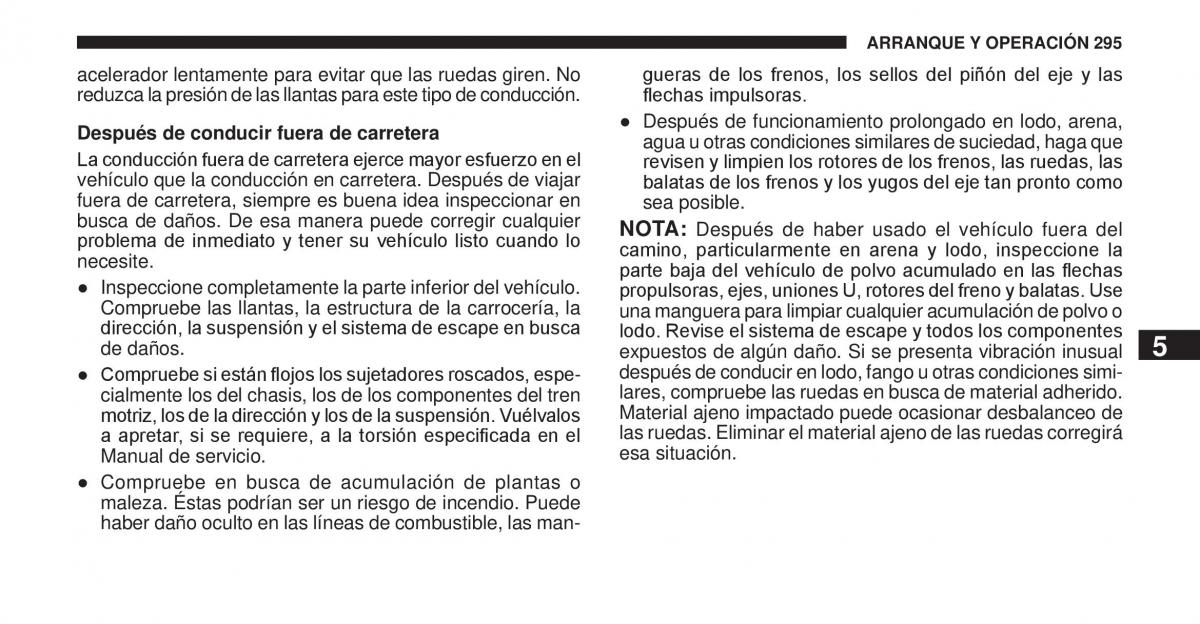 ARRANQUE Y OPERACIÓN 295

acelerador lentamente para evitar que las ruedas giren. No reduzca la presión de las llantas para este tipo de conducción.

Después de conducir fuera de carretera

La conducción fuera de carretera ejerce mayor esfuerzo en el vehículo que la conducción en carretera. Después de viajar fuera de carretera, siempre es buena idea inspeccionar en busca de daños. De esa manera puede corregir cualquier problema de inmediato y tener su vehículo listo cuando lo necesite.

● Inspeccione completamente la parte inferior del vehículo. Compruebe las llantas, la estructura de la carrocería, la dirección, la suspensión y el sistema de escape en busca de daños.

● Compruebe si están flojos los sujetadores roscados, especialmente los del chasis, los de los componentes del tren motriz, los de la dirección y los de la suspensión. Vuélvalos a apretar, si se requiere, a la torsión especificada en el Manual de servicio.

● Compruebe en busca de acumulación de plantas o maleza. Éstas podrían ser un riesgo de incendio. Puede haber daño oculto en las líneas de combustible, las mangueras de los frenos, los sellos del piñón del eje y las flechas impulsoras.

● Después de funcionamiento prolongado en lodo, arena, agua u otras condiciones similares de suciedad, haga que revisen y limpien los rotores de los frenos, las ruedas, las balatas de los frenos y los yugos del eje tan pronto como sea posible.

NOTA: Después de haber usado el vehículo fuera del camino, particularmente en arena y lodo, inspeccione la parte baja del vehículo de polvo acumulado en las flechas propulsoras, ejes, uniones U, rotores del freno y balatas. Use una manguera para limpiar cualquier acumulación de polvo o lodo. Revise el sistema de escape y todos los componentes expuestos de algún daño. Si se presenta vibración inusual después de conducir en lodo, fango u otras condiciones similares, compruebe las ruedas en busca de material adherido. Material ajeno impactado puede ocasionar desbalanceo de las ruedas. Eliminar el material ajeno de las ruedas corregirá esa situación.

5